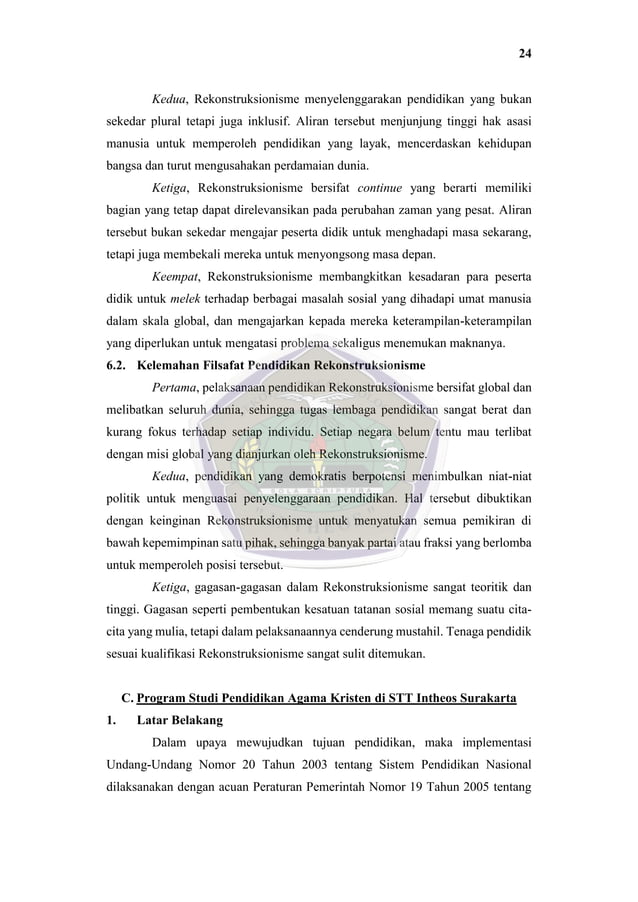 24

Kedua, Rekonstruksionisme menyelenggarakan pendidikan yang bukan sekedar plural tetapi juga inklusif. Aliran tersebut menjunjung tinggi hak asasi manusia untuk memperoleh pendidikan yang layak, mencerdaskan kehidupan bangsa dan turut mengusahakan perdamaian dunia.

Ketiga, Rekonstruksionisme bersifat continue yang berarti memiliki bagian yang tetap dapat direlevansikan pada perubahan zaman yang pesat. Aliran tersebut bukan sekedar mengajar peserta didik untuk menghadapi masa sekarang, tetapi juga membekali mereka untuk menyongsong masa depan.

Keempat, Rekonstruksionisme membangkitkan kesadaran para peserta didik untuk melek terhadap berbagai masalah sosial yang dihadapi umat manusia dalam skala global, dan mengajarkan kepada mereka keterampilan-keterampilan yang diperlukan untuk mengatasi problema sekaligus menemukan maknanya.

6.2. Kelemahan Filsafat Pendidikan Rekonstruksionisme

Pertama, pelaksanaan pendidikan Rekonstruksionisme bersifat global dan melibatkan seluruh dunia, sehingga tugas lembaga pendidikan sangat berat dan kurang fokus terhadap setiap individu. Setiap negara belum tentu mau terlibat dengan misi global yang dianjurkan oleh Rekonstruksionisme.

Kedua, pendidikan yang demokratis berpotensi menimbulkan niat-niat politik untuk menguasai penyelenggaraan pendidikan. Hal tersebut dibuktikan dengan keinginan Rekonstruksionisme untuk menyatukan semua pemikiran di bawah kepemimpinan satu pihak, sehingga banyak partai atau fraksi yang berlomba untuk memperoleh posisi tersebut.

Ketiga, gagasan-gagasan dalam Rekonstruksionisme sangat teoritik dan tinggi. Gagasan seperti pembentukan kesatuan tatanan sosial memang suatu cita-cita yang mulia, tetapi dalam pelaksanaannya cenderung mustahil. Tenaga pendidik sesuai kualifikasi Rekonstruksionisme sangat sulit ditemukan.

C. Program Studi Pendidikan Agama Kristen di STT Intheos Surakarta

1. Latar Belakang

Dalam upaya mewujudkan tujuan pendidikan, maka implementasi Undang-Undang Nomor 20 Tahun 2003 tentang Sistem Pendidikan Nasional dilaksanakan dengan acuan Peraturan Pemerintah Nomor 19 Tahun 2005 tentang